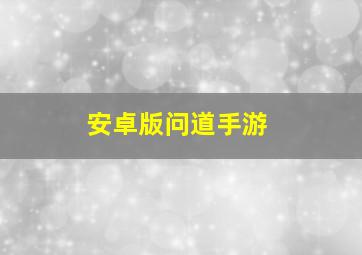 安卓版问道手游